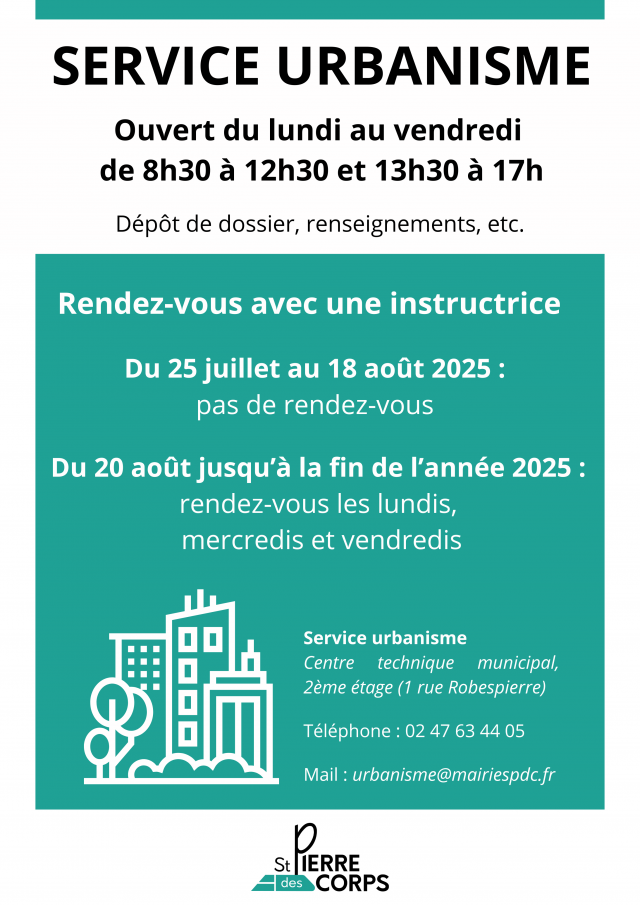 SERVICE URBANISME

Ouvert du lundi au vendredi
de 8h30 à 12h30 et 13h30 à 17h

Dépôt de dossier, renseignements, etc.

Rendez-vous avec une instructrice

Du 25 juillet au 18 août 2025 :
pas de rendez-vous

Du 20 août jusqu'à la fin de l'année 2025 :
rendez-vous les lundis,
mercredis et vendredis

Service urbanisme
Centre technique municipal, 2ème étage (1 rue Robespierre)

Téléphone : 02 47 63 44 05

Mail : urbanisme@mairiespdc.fr

St PIERRE des CORPS